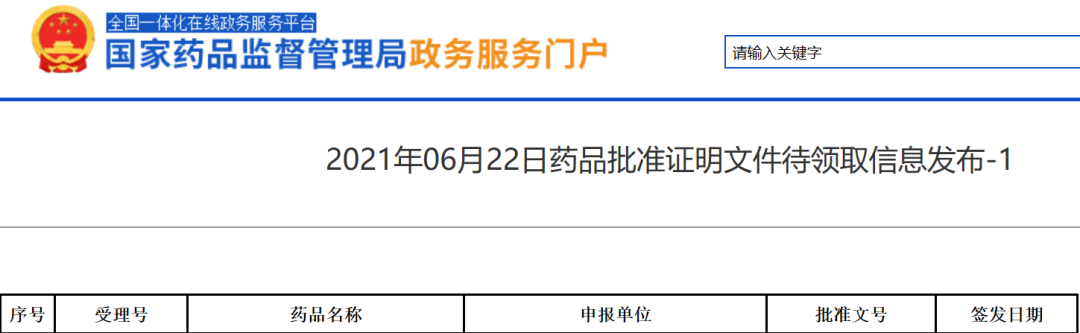 全国一体化在线政务服务平台
国家药品监督管理局政务服务门户

请输入关键字

2021年06月22日药品批准证明文件待领取信息发布-1

| 序号 | 受理号 | 药品名称 | 申报单位 | 批准文号 | 签发日期 |
|---|---|---|---|---|---|